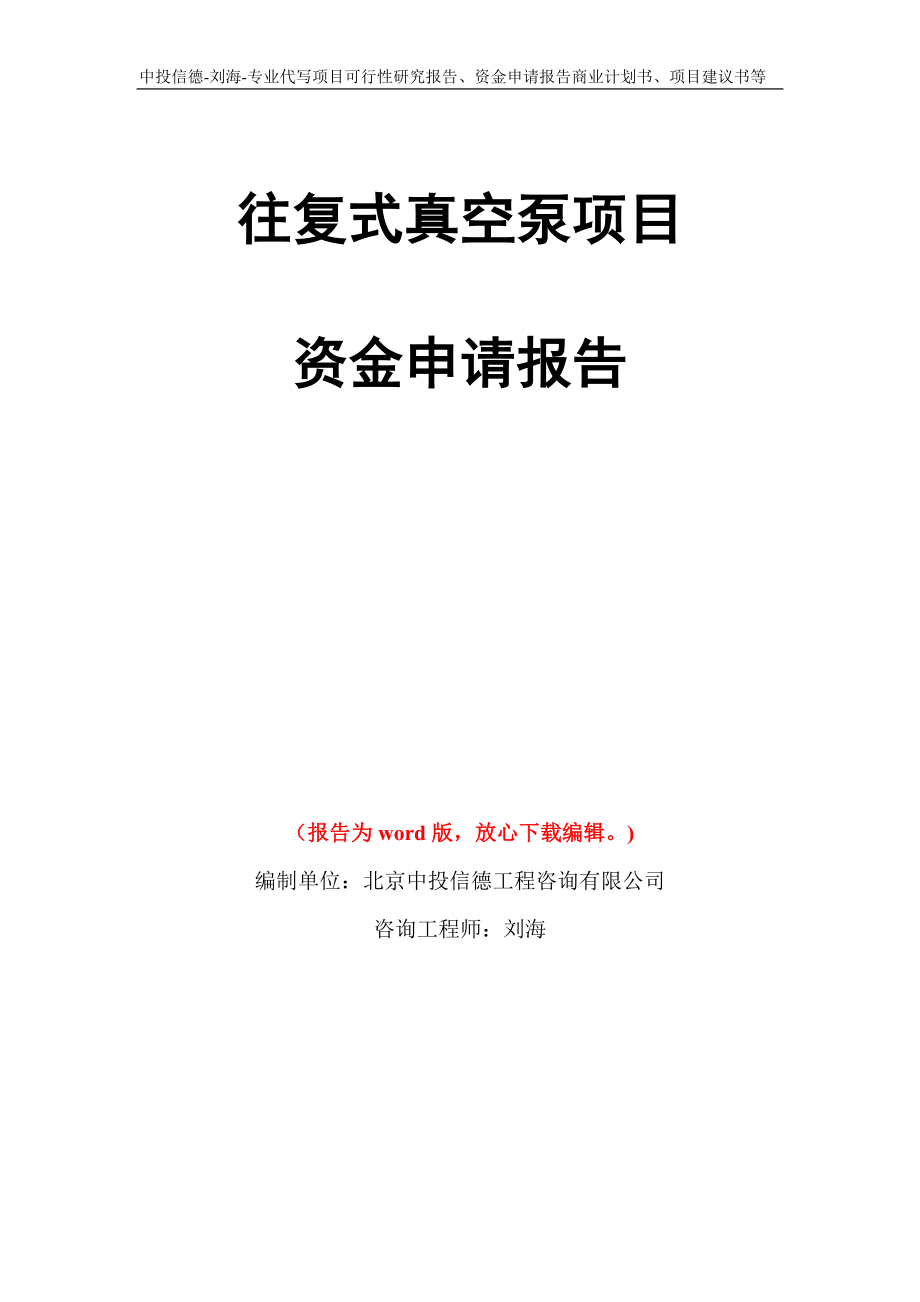 中投信德-刘海-专业代写项目可行性研究报告、资金申请报告商业计划书、项目建议书等

往复式真空泵项目

资金申请报告

（报告为 word 版，放心下载编辑。）

编制单位：北京中投信德工程咨询有限公司

咨询工程师：刘海